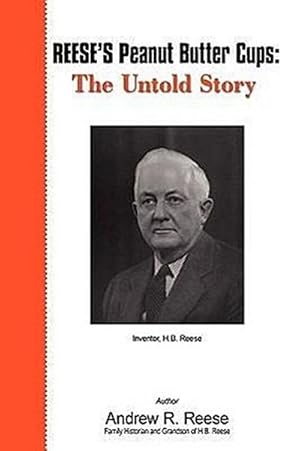 REESE'S Peanut Butter Cups:
The Untold Story

Inventor, H.B. Reese

Author
Andrew R. Reese
Family Historian and Grandson of H.B. Reese